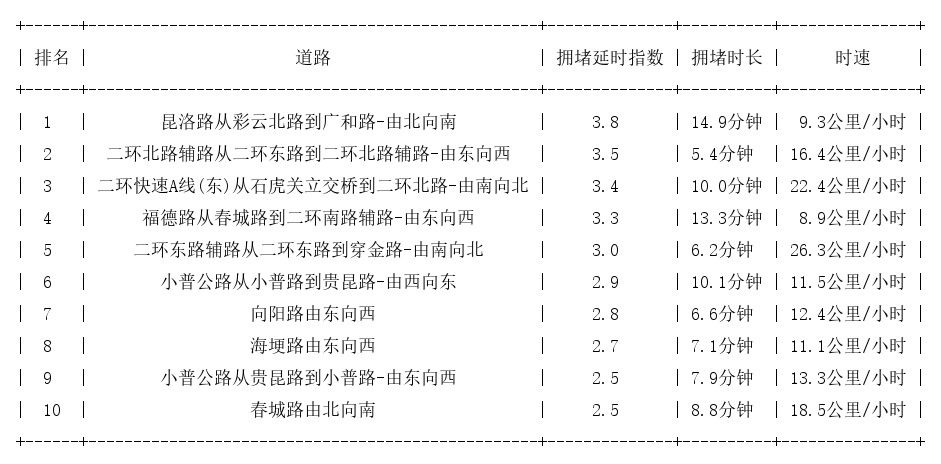 | 排名 | 道路 | 拥堵延时指数 | 拥堵时长 | 时速 |
|---|---|---|---|---|
| 1 | 昆洛路从彩云北路到广和路-由北向南 | 3.8 | 14.9分钟 | 9.3公里/小时 |
| 2 | 二环北路辅路从二环东路到二环北路辅路-由东向西 | 3.5 | 5.4分钟 | 16.4公里/小时 |
| 3 | 二环快速A线(东)从石虎关立交桥到二环北路-由南向北 | 3.4 | 10.0分钟 | 22.4公里/小时 |
| 4 | 福德路从春城路到二环南路辅路-由东向西 | 3.3 | 13.3分钟 | 8.9公里/小时 |
| 5 | 二环东路辅路从二环东路到穿金路-由南向北 | 3.0 | 6.2分钟 | 26.3公里/小时 |
| 6 | 小普公路从小普路到贵昆路-由西向东 | 2.9 | 10.1分钟 | 11.5公里/小时 |
| 7 | 向阳路由东向西 | 2.8 | 6.6分钟 | 12.4公里/小时 |
| 8 | 海埂路由东向西 | 2.7 | 7.1分钟 | 11.1公里/小时 |
| 9 | 小普公路从贵昆路到小普路-由东向西 | 2.5 | 7.9分钟 | 13.3公里/小时 |
| 10 | 春城路由北向南 | 2.5 | 8.8分钟 | 18.5公里/小时 |